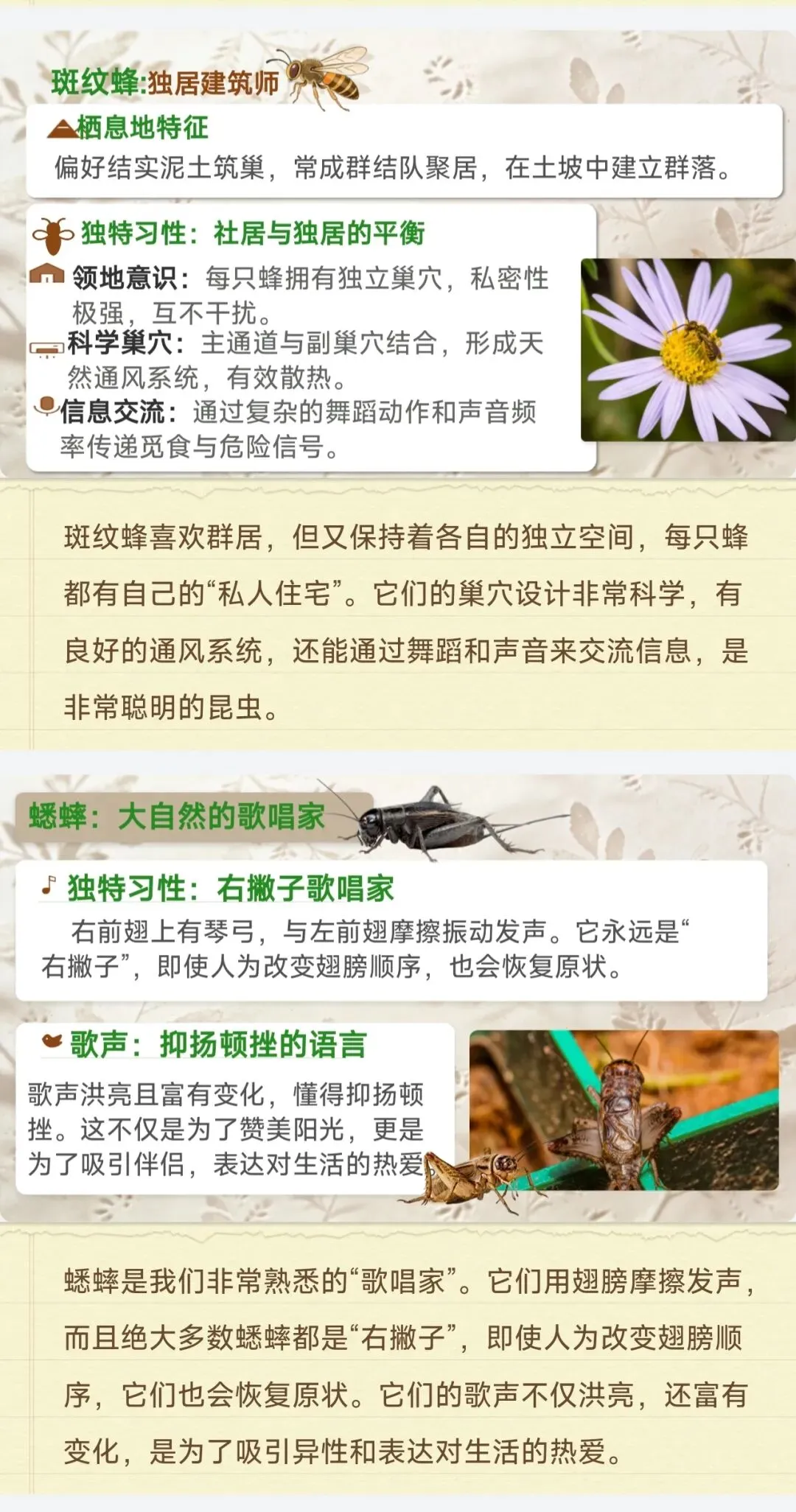 斑纹蜂:独居建筑师

栖息地特征

偏好结实泥土筑巢，常成群结队聚居，在土坡中建立群落。

独特习性：社居与独居的平衡

领地意识：每只蜂拥有独立巢穴，私密性极强，互不干扰。

科学巢穴：主通道与副巢穴结合，形成天然通风系统，有效散热。

信息交流：通过复杂的舞蹈动作和声音频率传递觅食与危险信号。

斑纹蜂喜欢群居，但又保持着各自的独立空间，每只蜂都有自己的“私人住宅”。它们的巢穴设计非常科学，有良好的通风系统，还能通过舞蹈和声音来交流信息，是非常聪明的昆虫。

蟋蟀：大自然的歌唱家

独特习性：右撇子歌唱家

右前翅上有琴弓，与左前翅摩擦振动发声。它永远是“右撇子”，即使人为改变翅膀顺序，也会恢复原状。

歌声：抑扬顿挫的语言

歌声洪亮且富有变化，懂得抑扬顿挫。这不仅是为了赞美阳光，更是为了吸引伴侣，表达对生活的热爱

蟋蟀是我们非常熟悉的“歌唱家”。它们用翅膀摩擦发声，而且绝大多数蟋蟀都是“右撇子”，即使人为改变翅膀顺序，它们也会恢复原状。它们的歌声不仅洪亮，还富有变化，是为了吸引异性和表达对生活的热爱。